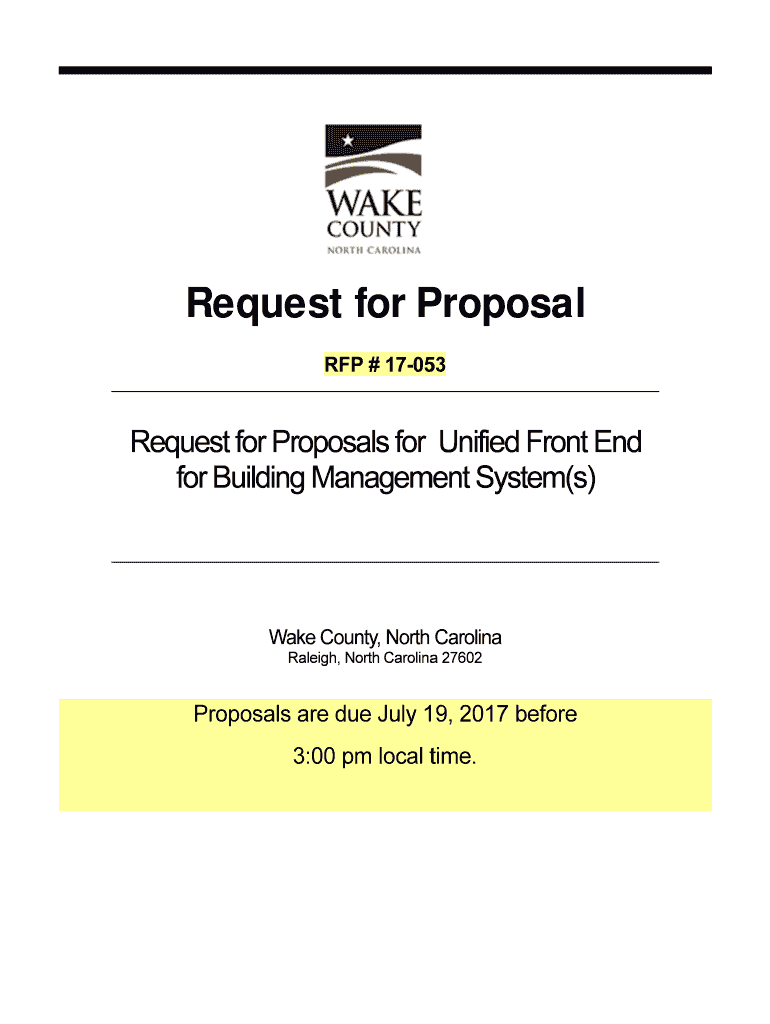 WAKE
COUNTY
NORTH CAROLINA

Request for Proposal

RFP # 17-053

Request for Proposals for Unified Front End for Building Management System(s)

Wake County, North Carolina
Raleigh, North Carolina 27602

Proposals are due July 19, 2017 before
3:00 pm local time.